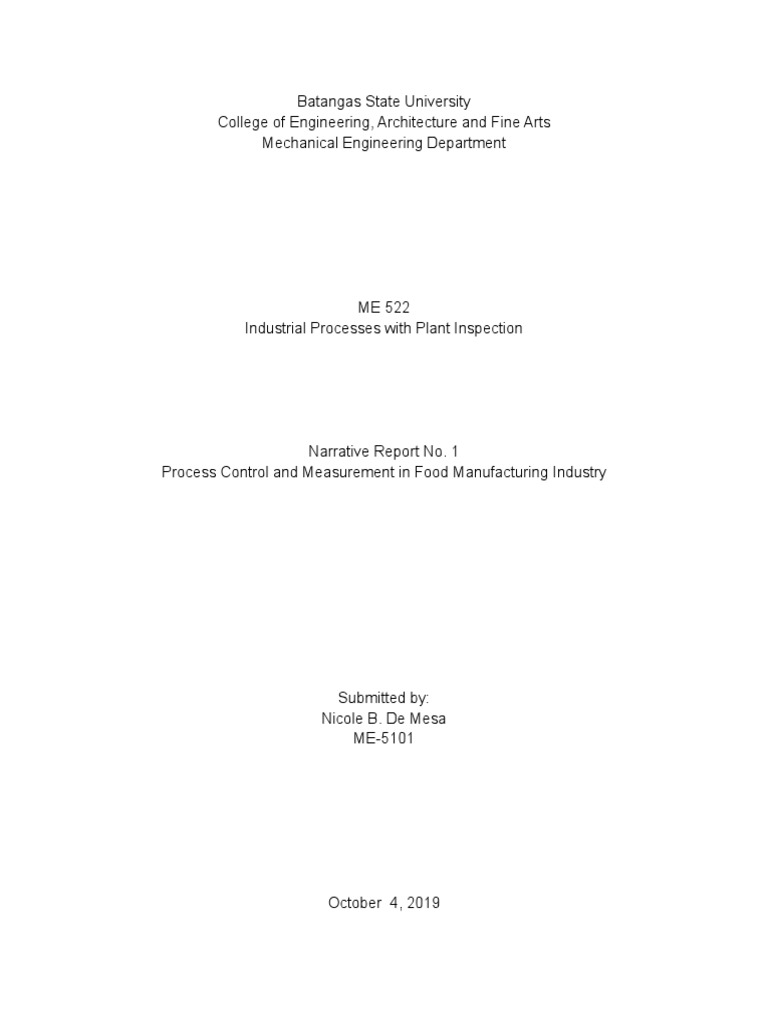 Batangas State University
College of Engineering, Architecture and Fine Arts
Mechanical Engineering Department

ME 522
Industrial Processes with Plant Inspection

Narrative Report No. 1
Process Control and Measurement in Food Manufacturing Industry

Submitted by:
Nicole B. De Mesa
ME-5101

October 4, 2019